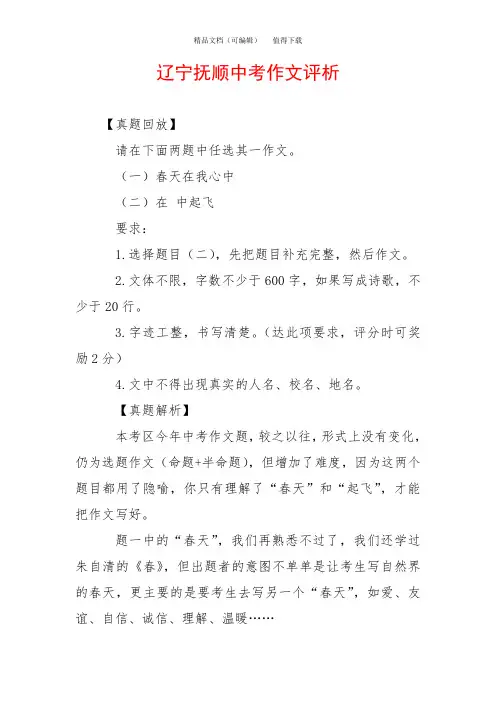 精品文档（可编辑）　值得下载

辽宁抚顺中考作文评析

【真题回放】

请在下面两题中任选其一作文。

（一）春天在我心中

（二）在 中起飞

要求：

1.选择题目（二），先把题目补充完整，然后作文。

2.文体不限，字数不少于600字，如果写成诗歌，不少于20行。

3.字迹工整，书写清楚。（达此项要求，评分时可奖励2分）

4.文中不得出现真实的人名、校名、地名。

【真题解析】

本考区今年中考作文题，较之以往，形式上没有变化，仍为选题作文（命题+半命题），但增加了难度，因为这两个题目都用了隐喻，你只有理解了“春天”和“起飞”，才能把作文写好。

题一中的“春天”，我们再熟悉不过了，我们还学过朱自清的《春》，但出题者的意图不单单是让考生写自然界的春天，更主要的是要考生去写另一个“春天”，如爱、友谊、自信、诚信、理解、温暖……